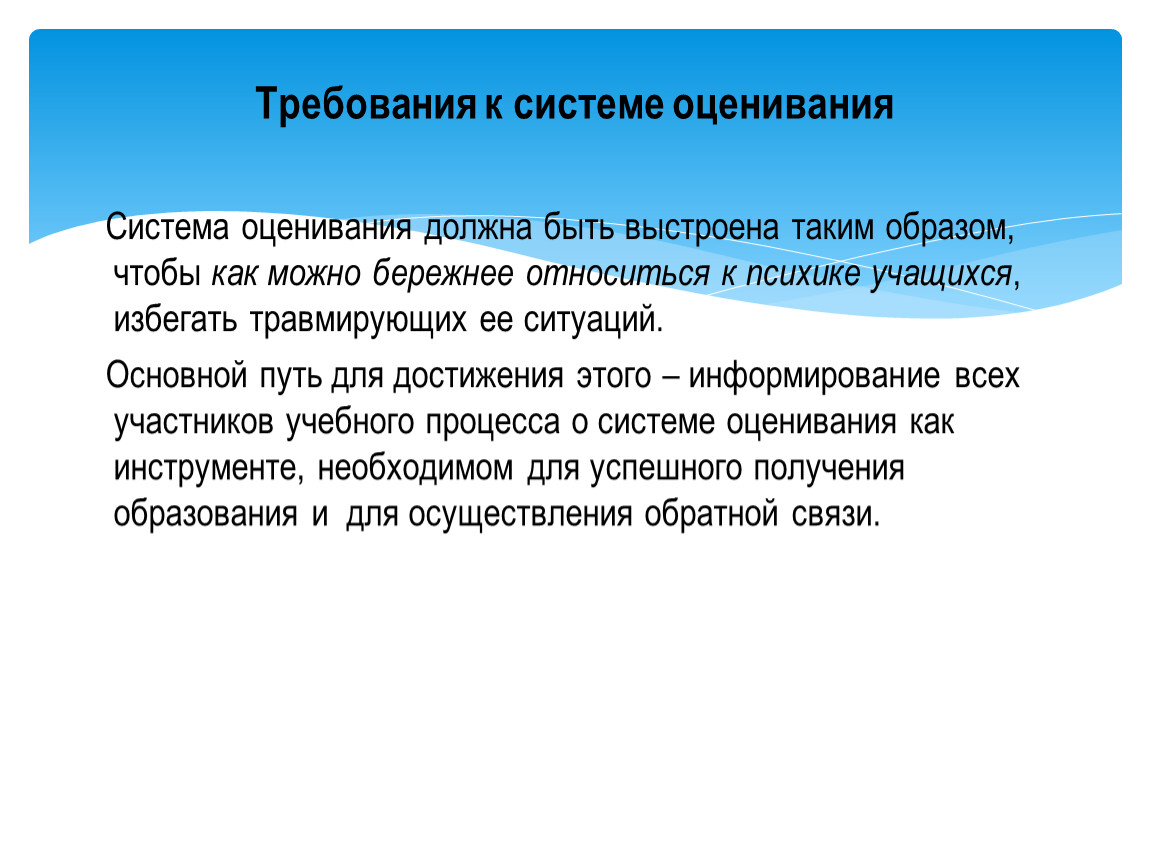 Требования к системе оценивания

Система оценивания должна быть выстроена таким образом, чтобы как можно бережнее относиться к психике учащихся, избегать травмирующих ее ситуаций.

Основной путь для достижения этого – информирование всех участников учебного процесса о системе оценивания как инструменте, необходимом для успешного получения образования и для осуществления обратной связи.